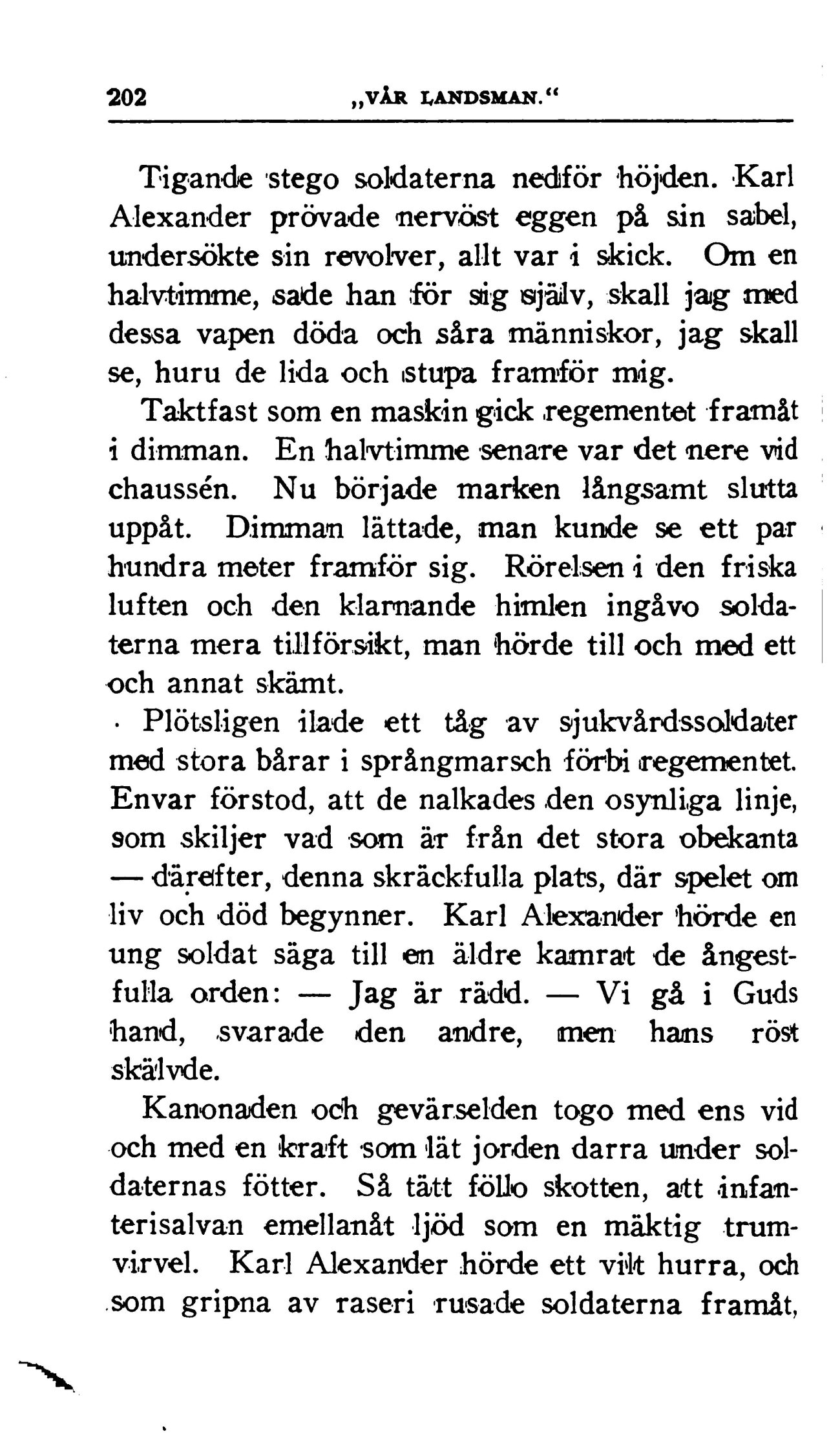 202 „VÅR LANDSMAN.“

Tigande stego soldaterna nedför höjden. Karl Alexander prövade nervöst eggen på sin sabel, undersökte sin revolver, allt var i skick. Om en halvtimme, sade han för sig själv, skall jag med dessa vapen döda och såra människor, jag skall se, huru de lida och stupa framför mig.

Taktfast som en maskin gick regementet framåt i dimman. En halvtimme senare var det nere vid chaussén. Nu började marken långsamt slutta uppåt. Dimman lättade, man kunde se ett par hundra meter framför sig. Rörelsen i den friska luften och den klarnande himlen ingåvo soldaterna mera tillförsikt, man hörde till och med ett och annat skämt.

Plötsligen ilade ett tåg av sjukvårdssoldater med stora bårar i språngmarsch förbi regementet. Envar förstod, att de nalkades den osynliga linje, som skiljer vad som är från det stora obekanta — därefter, denna skräckfulla plats, där spelet om liv och död begynner. Karl Alexander hörde en ung soldat säga till en äldre kamrat de ångestfulla orden: — Jag är rädd. — Vi gå i Guds hand, svarade den andre, men hans röst skälvde.

Kanonaden och gevärselden togo med ens vid och med en kraft som lät jorden darra under soldaternas fötter. Så tätt föllo skotten, att infanterisalvan emellanåt ljöd som en mäktig trumvirvel. Karl Alexander hörde ett vilt hurra, och som gripna av raseri rusade soldaterna framåt,